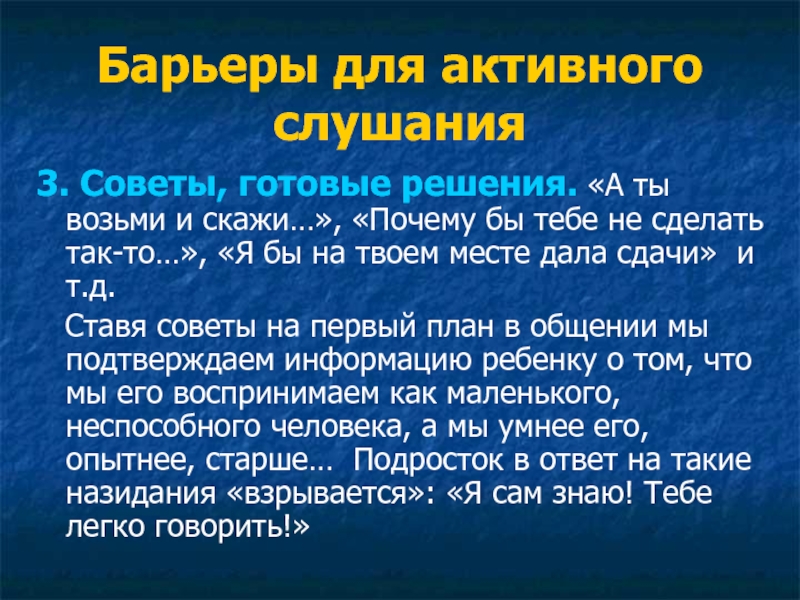 Барьеры для активного слушания

3. Советы, готовые решения. «А ты возьми и скажи…», «Почему бы тебе не сделать так-то…», «Я бы на твоем месте дала сдачи» и т.д.

Ставя советы на первый план в общении мы подтверждаем информацию ребенку о том, что мы его воспринимаем как маленького, неспособного человека, а мы умнее его, опытнее, старше… Подросток в ответ на такие назидания «взрывается»: «Я сам знаю! Тебе легко говорить!»